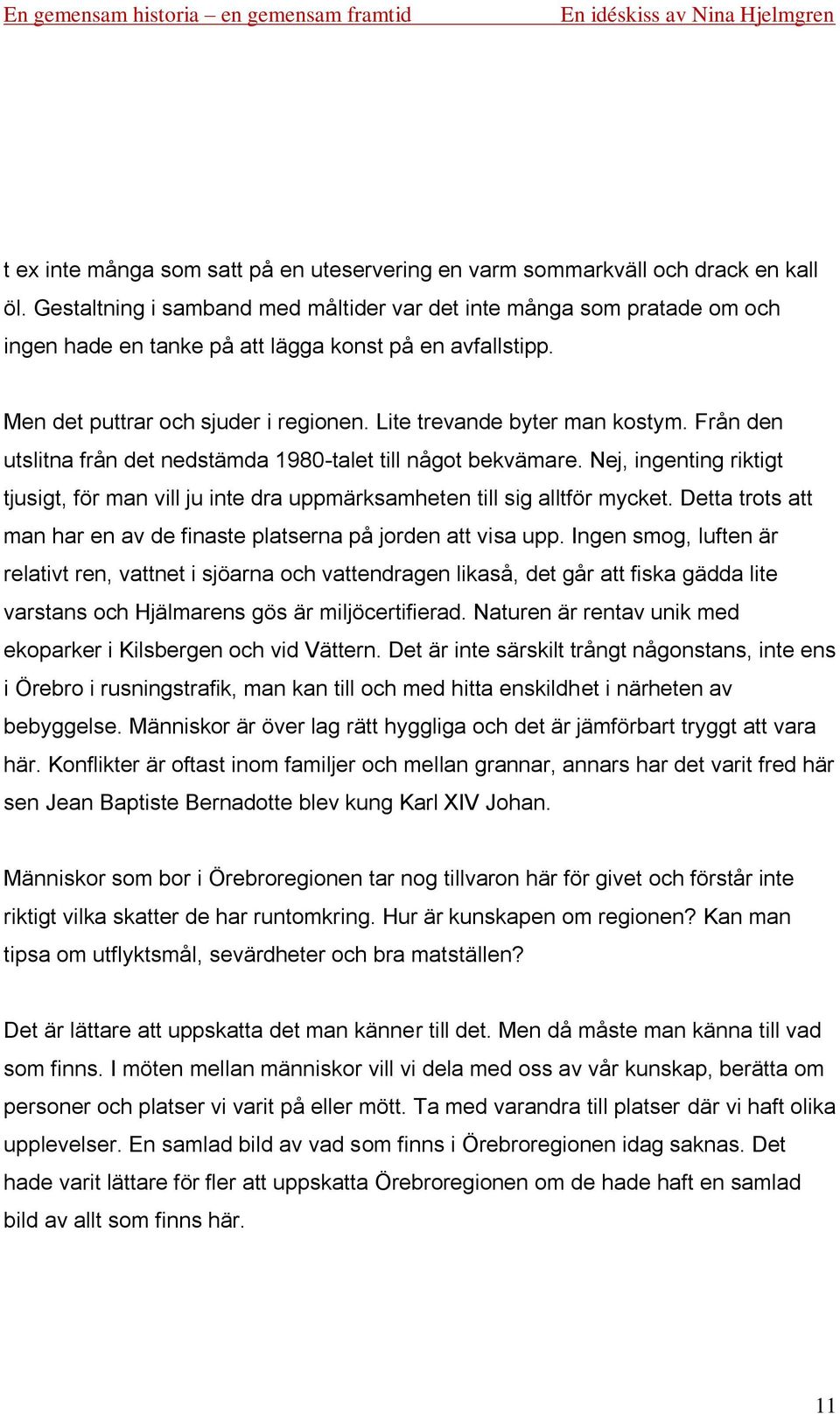 En gemensam historia – en gemensam framtid En idéskiss av Nina Hjelmgren

t ex inte många som satt på en uteservering en varm sommarkväll och drack en kall öl. Gestaltning i samband med måltider var det inte många som pratade om och ingen hade en tanke på att lägga konst på en avfallstipp.

Men det puttrar och sjuder i regionen. Lite trevande byter man kostym. Från den utslitna från det nedstämda 1980-talet till något bekvämare. Nej, ingenting riktigt tjusigt, för man vill ju inte dra uppmärksamheten till sig alltför mycket. Detta trots att man har en av de finaste platserna på jorden att visa upp. Ingen smog, luften är relativt ren, vattnet i sjöarna och vattendragen likaså, det går att fiska gädda lite varstans och Hjälmarens gös är miljöcertifierad. Naturen är rentav unik med ekoparker i Kilsbergen och vid Vättern. Det är inte särskilt trångt någonstans, inte ens i Örebro i rusningstrafik, man kan till och med hitta enskildhet i närheten av bebyggelse. Människor är över lag rätt hyggliga och det är jämförbart tryggt att vara här. Konflikter är oftast inom familjer och mellan grannar, annars har det varit fred här sen Jean Baptiste Bernadotte blev kung Karl XIV Johan.

Människor som bor i Örebroregionen tar nog tillvaron här för givet och förstår inte riktigt vilka skatter de har runtomkring. Hur är kunskapen om regionen? Kan man tipsa om utflyktsmål, sevärdheter och bra matställen?

Det är lättare att uppskatta det man känner till det. Men då måste man känna till vad som finns. I möten mellan människor vill vi dela med oss av vår kunskap, berätta om personer och platser vi varit på eller mött. Ta med varandra till platser där vi haft olika upplevelser. En samlad bild av vad som finns i Örebroregionen idag saknas. Det hade varit lättare för fler att uppskatta Örebroregionen om de hade haft en samlad bild av allt som finns här.

11